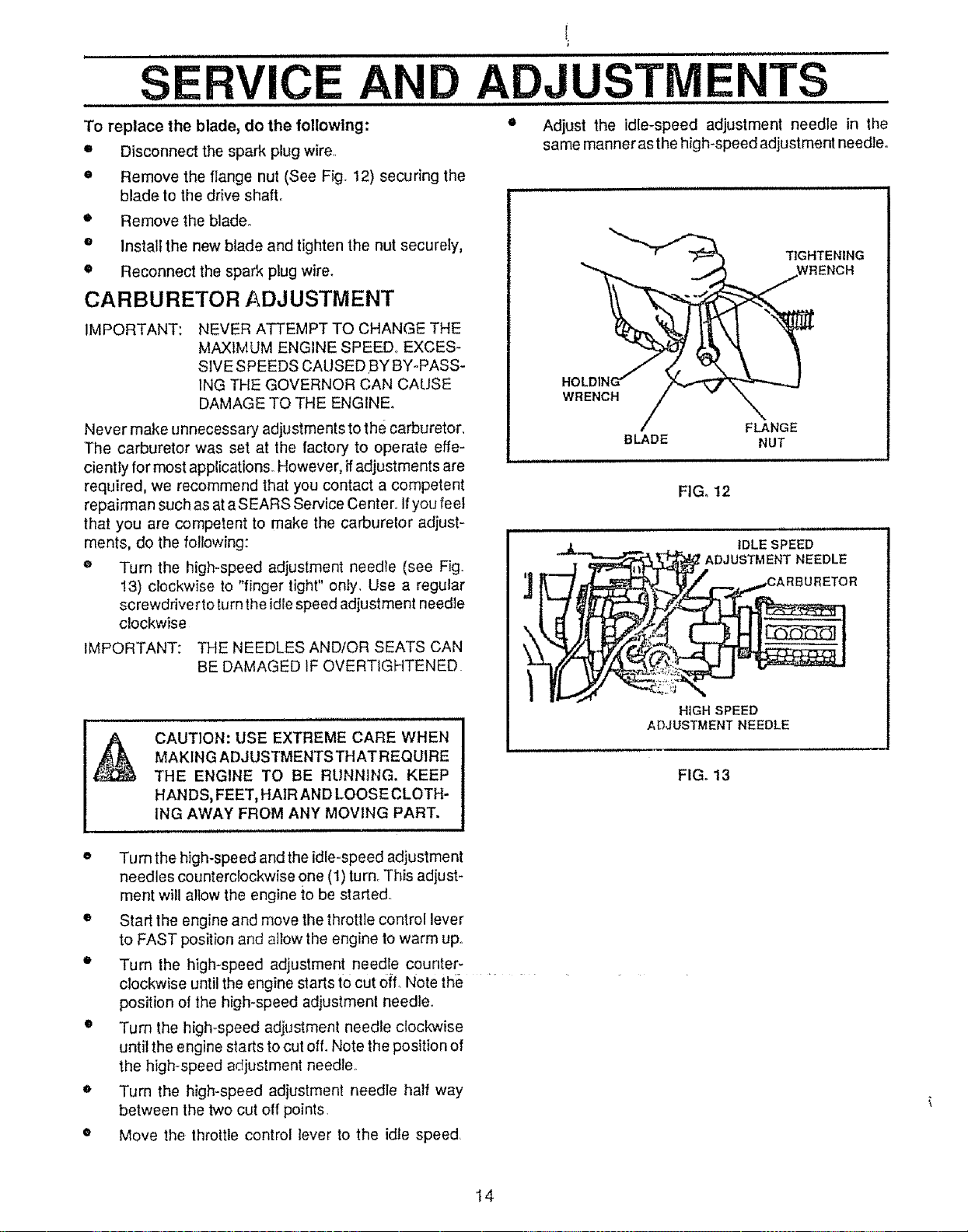 SERVICE AND ADJUSTMENTS

To replace the blade, do the following:

• Disconnect the spark plug wire.

• Remove the flange nut (See Fig. 12) securing the blade to the drive shaft.

• Remove the blade.

• Install the new blade and tighten the nut securely,

• Reconnect the spark plug wire.

CARBURETOR ADJUSTMENT

IMPORTANT: NEVER ATTEMPT TO CHANGE THE MAXIMUM ENGINE SPEED. EXCESSIVE SPEEDS CAUSED BY BY-PASSING THE GOVERNOR CAN CAUSE DAMAGE TO THE ENGINE.

Never make unnecessary adjustments to the carburetor. The carburetor was set at the factory to operate effeciently for most applications. However, if adjustments are required, we recommend that you contact a competent repairman such as at a SEARS Service Center. If you feel that you are competent to make the carburetor adjustments, do the following:

• Turn the high-speed adjustment needle (see Fig. 13) clockwise to "finger tight" only. Use a regular screwdriver to turn the idle speed adjustment needle clockwise

IMPORTANT: THE NEEDLES AND/OR SEATS CAN BE DAMAGED IF OVERTIGHTENED.

CAUTION: USE EXTREME CARE WHEN MAKING ADJUSTMENTS THAT REQUIRE THE ENGINE TO BE RUNNING. KEEP HANDS, FEET, HAIR AND LOOSE CLOTHING AWAY FROM ANY MOVING PART.

• Turn the high-speed and the idle-speed adjustment needles counterclockwise one (1) turn. This adjustment will allow the engine to be started.

• Start the engine and move the throttle control lever to FAST position and allow the engine to warm up.

• Turn the high-speed adjustment needle counterclockwise until the engine starts to cut off. Note the position of the high-speed adjustment needle.

• Turn the high-speed adjustment needle clockwise until the engine starts to cut off. Note the position of the high-speed adjustment needle.

• Turn the high-speed adjustment needle half way between the two cut off points.

• Move the throttle control lever to the idle speed.

• Adjust the idle-speed adjustment needle in the same manner as the high-speed adjustment needle.

TIGHTENING WRENCH
HOLDING WRENCH
BLADE
FLANGE NUT

FIG. 12

IDLE SPEED ADJUSTMENT NEEDLE
CARBURETOR
HIGH SPEED ADJUSTMENT NEEDLE

FIG. 13

14